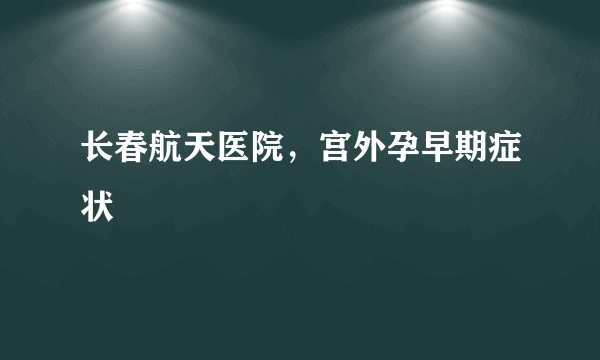 长春航天医院，宫外孕早期症状